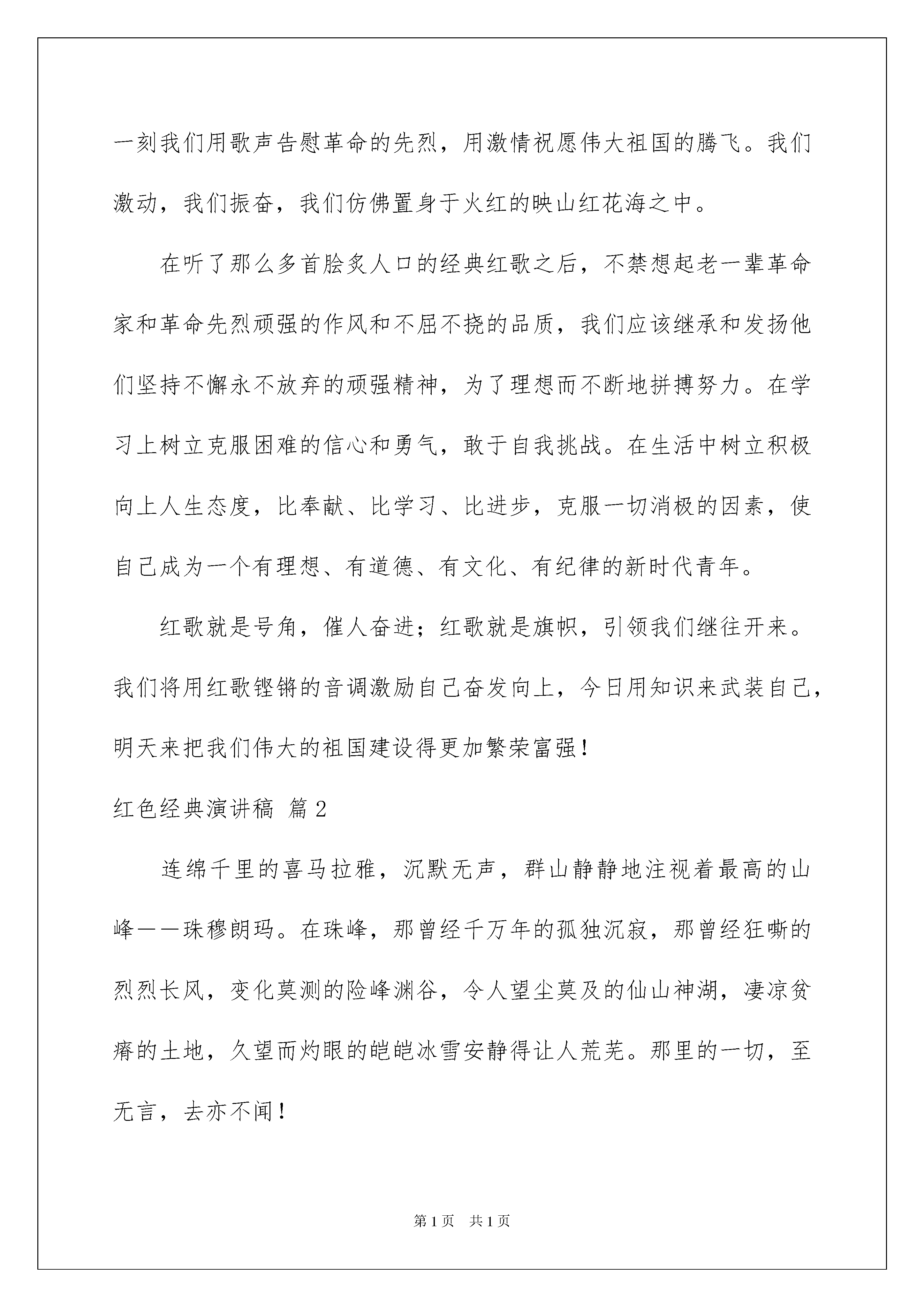 一刻我们用歌声告慰革命的先烈，用激情祝愿伟大祖国的腾飞。我们激动，我们振奋，我们仿佛置身于火红的映山红花海之中。

在听了那么多首脍炙人口的经典红歌之后，不禁想起老一辈革命家和革命先烈顽强的作风和不屈不挠的品质，我们应该继承和发扬他们坚持不懈永不放弃的顽强精神，为了理想而不断地拼搏努力。在学习上树立克服困难的信心和勇气，敢于自我挑战。在生活中树立积极向上人生态度，比奉献、比学习、比进步，克服一切消极的因素，使自己成为一个有理想、有道德、有文化、有纪律的新时代青年。

红歌就是号角，催人奋进；红歌就是旗帜，引领我们继往开来。我们将用红歌铿锵的音调激励自己奋发向上，今日用知识来武装自己，明天来把我们伟大的祖国建设得更加繁荣富强！

红色经典演讲稿 篇2

连绵千里的喜马拉雅，沉默无声，群山静静地注视着最高的山峰——珠穆朗玛。在珠峰，那曾经千万年的孤独沉寂，那曾经狂嘶的烈烈长风，变化莫测的险峰渊谷，令人望尘莫及的仙山神湖，凄凉贫瘠的土地，久望而灼眼的皑皑冰雪安静得让人荒芜。那里的一切，至无言，去亦不闻！

第1页 共1页